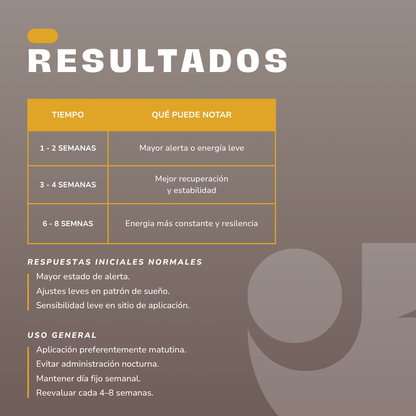 RESULTADOS

| TIEMPO | QUÉ PUEDE NOTAR |
|---|---|
| 1 - 2 SEMANAS | Mayor alerta o energía leve |
| 3 - 4 SEMANAS | Mejor recuperación y estabilidad |
| 6 - 8 SEMNAS | Energia más constante y resilencia |

RESPUESTAS INICIALES NORMALES

Mayor estado de alerta.
Ajustes leves en patrón de sueño.
Sensibilidad leve en sitio de aplicación.

USO GENERAL

Aplicación preferentemente matutina.
Evitar administración nocturna.
Mantener día fijo semanal.
Reevaluar cada 4–8 semanas.